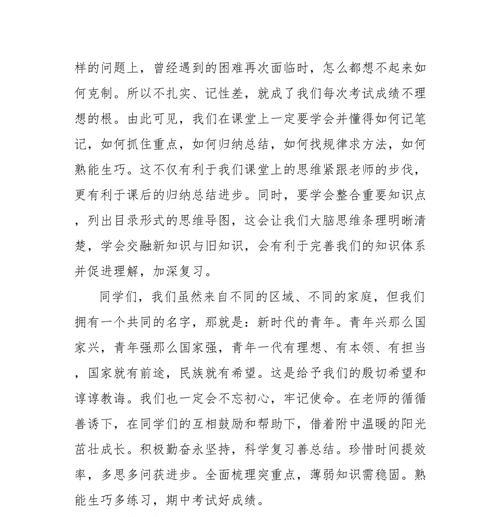 样的问题上，曾经遇到的困难再次面临时，怎么都想不起来如何克制。所以不扎实、记性差，就成了我们每次考试成绩不理想的根。由此可见，我们在课堂上一定要学会并懂得如何记笔记，如何抓住重点，如何归纳总结，如何找规律求方法，如何熟能生巧。这不仅有利于我们课堂上的思维紧跟老师的步伐，更有利于课后的归纳总结进步。同时，要学会整合重要知识点，列出目录形式的思维导图，这会让我们大脑思维条理明晰清楚，学会交融新知识与旧知识，会有利于完善我们的知识体系并促进理解，加深复习。

同学们，我们虽然来自不同的区域、不同的家庭，但我们拥有一个共同的名字，那就是：新时代的青年。青年兴那么国家兴，青年强那么国家强，青年一代有理想、有本领、有担当，国家就有前途，民族就有希望。这是给予我们的殷切希望和谆谆教诲。我们也一定会不忘初心，牢记使命。在老师的循循善诱下，在同学们的互相鼓励和帮助下，借着附中温暖的阳光茁壮成长。积极勤奋永坚持，科学复习善总结。珍惜时间提效率，多思多问获进步。全面梳理突重点，薄弱知识需稳固。熟能生巧多练习，期中考试好成绩。